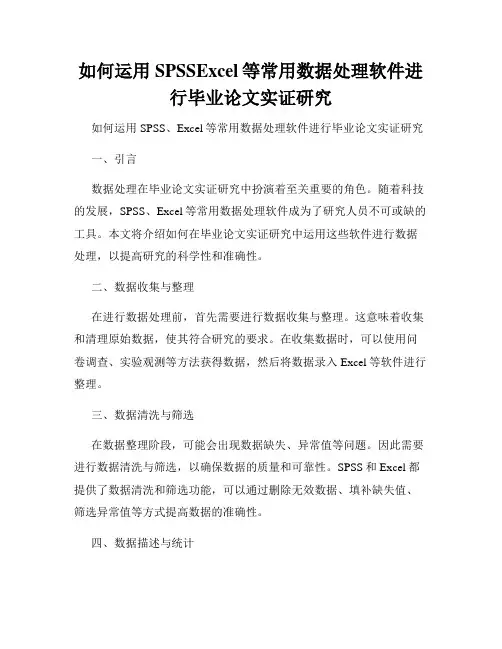 如何运用 SPSSExcel 等常用数据处理软件进行毕业论文实证研究

如何运用 SPSS、Excel 等常用数据处理软件进行毕业论文实证研究

一、引言

数据处理在毕业论文实证研究中扮演着至关重要的角色。随着科技的发展，SPSS、Excel 等常用数据处理软件成为了研究人员不可或缺的工具。本文将介绍如何在毕业论文实证研究中运用这些软件进行数据处理，以提高研究的科学性和准确性。

二、数据收集与整理

在进行数据处理前，首先需要进行数据收集与整理。这意味着收集和清理原始数据，使其符合研究的要求。在收集数据时，可以使用问卷调查、实验观测等方法获得数据，然后将数据录入 Excel 等软件进行整理。

三、数据清洗与筛选

在数据整理阶段，可能会出现数据缺失、异常值等问题。因此需要进行数据清洗与筛选，以确保数据的质量和可靠性。SPSS 和 Excel 都提供了数据清洗和筛选功能，可以通过删除无效数据、填补缺失值、筛选异常值等方式提高数据的准确性。

四、数据描述与统计